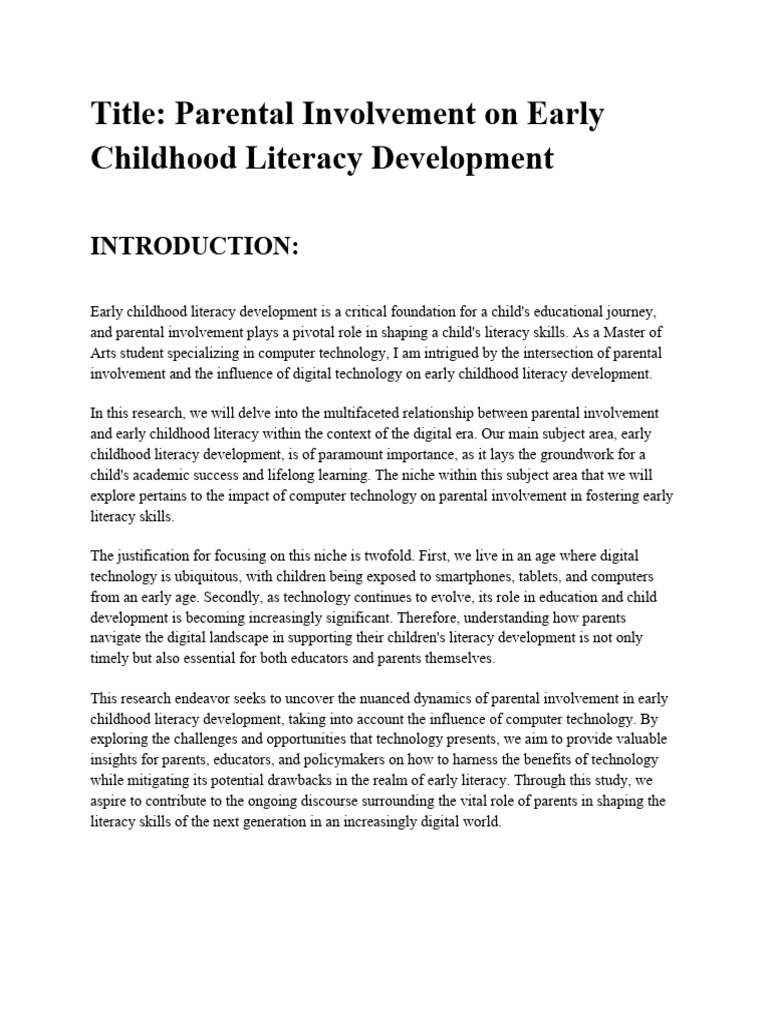 Title: Parental Involvement on Early Childhood Literacy Development

INTRODUCTION:

Early childhood literacy development is a critical foundation for a child's educational journey, and parental involvement plays a pivotal role in shaping a child's literacy skills. As a Master of Arts student specializing in computer technology, I am intrigued by the intersection of parental involvement and the influence of digital technology on early childhood literacy development.

In this research, we will delve into the multifaceted relationship between parental involvement and early childhood literacy within the context of the digital era. Our main subject area, early childhood literacy development, is of paramount importance, as it lays the groundwork for a child's academic success and lifelong learning. The niche within this subject area that we will explore pertains to the impact of computer technology on parental involvement in fostering early literacy skills.

The justification for focusing on this niche is twofold. First, we live in an age where digital technology is ubiquitous, with children being exposed to smartphones, tablets, and computers from an early age. Secondly, as technology continues to evolve, its role in education and child development is becoming increasingly significant. Therefore, understanding how parents navigate the digital landscape in supporting their children's literacy development is not only timely but also essential for both educators and parents themselves.

This research endeavor seeks to uncover the nuanced dynamics of parental involvement in early childhood literacy development, taking into account the influence of computer technology. By exploring the challenges and opportunities that technology presents, we aim to provide valuable insights for parents, educators, and policymakers on how to harness the benefits of technology while mitigating its potential drawbacks in the realm of early literacy. Through this study, we aspire to contribute to the ongoing discourse surrounding the vital role of parents in shaping the literacy skills of the next generation in an increasingly digital world.